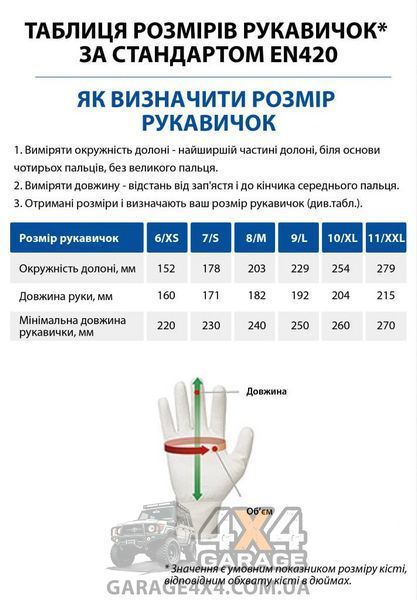 ТАБЛИЦЯ РОЗМІРІВ РУКАВИЧОК* ЗА СТАНДАРТОМ EN420

ЯК ВИЗНАЧИТИ РОЗМІР РУКАВИЧОК

1. Виміряти окружність долоні - найширшій частині долоні, біля основи чотирьох пальців, без великого пальця.
2. Виміряти довжину - відстань від зап'ястя і до кінчика середнього пальця.
3. Отримані розміри і визначають ваш розмір рукавичок (див.табл.).

| Розмір рукавичок | 6/XS | 7/S | 8/M | 9/L | 10/XL | 11/XXL |
|---|---|---|---|---|---|---|
| Окружність долоні, мм | 152 | 178 | 203 | 229 | 254 | 279 |
| Довжина руки, мм | 160 | 171 | 182 | 192 | 204 | 215 |
| Мінімальна довжина рукавички, мм | 220 | 230 | 240 | 250 | 260 | 270 |

Довжина

Об'єм

4X4 GARAGE

* Значення є умовним показником розміру кісті, відповідним обхвату кісті в дюймах.

GARAGE4X4.COM.UA